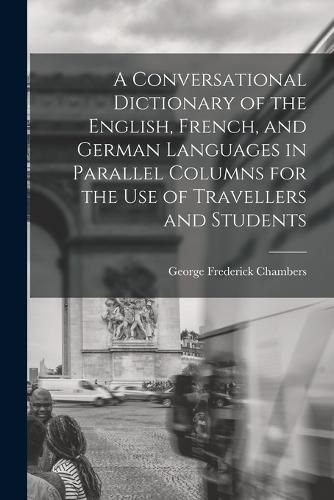 A Conversational Dictionary of the English, French, and German Languages in Parallel Columns for the Use of Travellers and Students

George Frederick Chambers